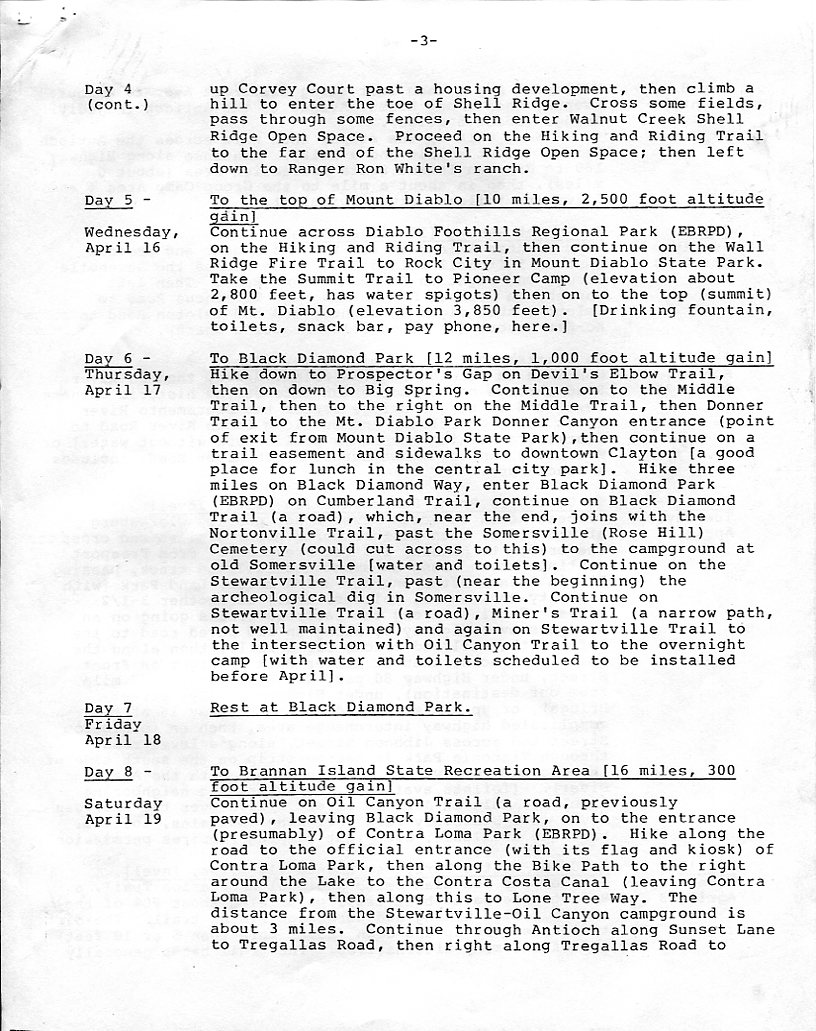 -3-

Day 4 (cont.)

up Corvey Court past a housing development, then climb a hill to enter the toe of Shell Ridge. Cross some fields, pass through some fences, then enter Walnut Creek Shell Ridge Open Space. Proceed on the Hiking and Riding Trail to the far end of the Shell Ridge Open Space; then left down to Ranger Ron White's ranch.

Day 5 -

Wednesday, April 16

To the top of Mount Diablo [10 miles, 2,500 foot altitude gain]

Continue across Diablo Foothills Regional Park (EBRPD), on the Hiking and Riding Trail, then continue on the Wall Ridge Fire Trail to Rock City in Mount Diablo State Park. Take the Summit Trail to Pioneer Camp (elevation about 2,800 feet, has water spigots) then on to the top (summit) of Mt. Diablo (elevation 3,850 feet). [Drinking fountain, toilets, snack bar, pay phone, here.]

Day 6 -

Thursday, April 17

To Black Diamond Park [12 miles, 1,000 foot altitude gain]

Hike down to Prospector's Gap on Devil's Elbow Trail, then on down to Big Spring. Continue on to the Middle Trail, then to the right on the Middle Trail, then Donner Trail to the Mt. Diablo Park Donner Canyon entrance (point of exit from Mount Diablo State Park),then continue on a trail easement and sidewalks to downtown Clayton [a good place for lunch in the central city park]. Hike three miles on Black Diamond Way, enter Black Diamond Park (EBRPD) on Cumberland Trail, continue on Black Diamond Trail (a road), which, near the end, joins with the Nortonville Trail, past the Somersville (Rose Hill) Cemetery (could cut across to this) to the campground at old Somersville [water and toilets]. Continue on the Stewartville Trail, past (near the beginning) the archeological dig in Somersville. Continue on Stewartville Trail (a road), Miner's Trail (a narrow path, not well maintained) and again on Stewartville Trail to the intersection with Oil Canyon Trail to the overnight camp [with water and toilets scheduled to be installed before April].

Day 7

Friday April 18

Rest at Black Diamond Park.

Day 8 -

Saturday April 19

To Brannan Island State Recreation Area [16 miles, 300 foot altitude gain]

Continue on Oil Canyon Trail (a road, previously paved), leaving Black Diamond Park, on to the entrance (presumably) of Contra Loma Park (EBRPD). Hike along the road to the official entrance (with its flag and kiosk) of Contra Loma Park, then along the Bike Path to the right around the Lake to the Contra Costa Canal (leaving Contra Loma Park), then along this to Lone Tree Way. The distance from the Stewartville-Oil Canyon campground is about 3 miles. Continue through Antioch along Sunset Lane to Tregallas Road, then right along Tregallas Road to